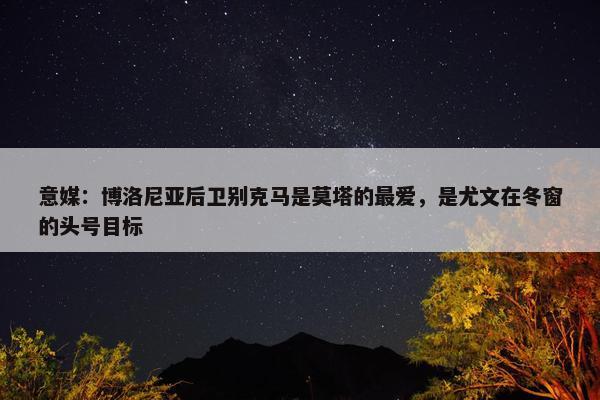 意媒：博洛尼亚后卫别克马是莫塔的最爱，是尤文在冬窗的头号目标